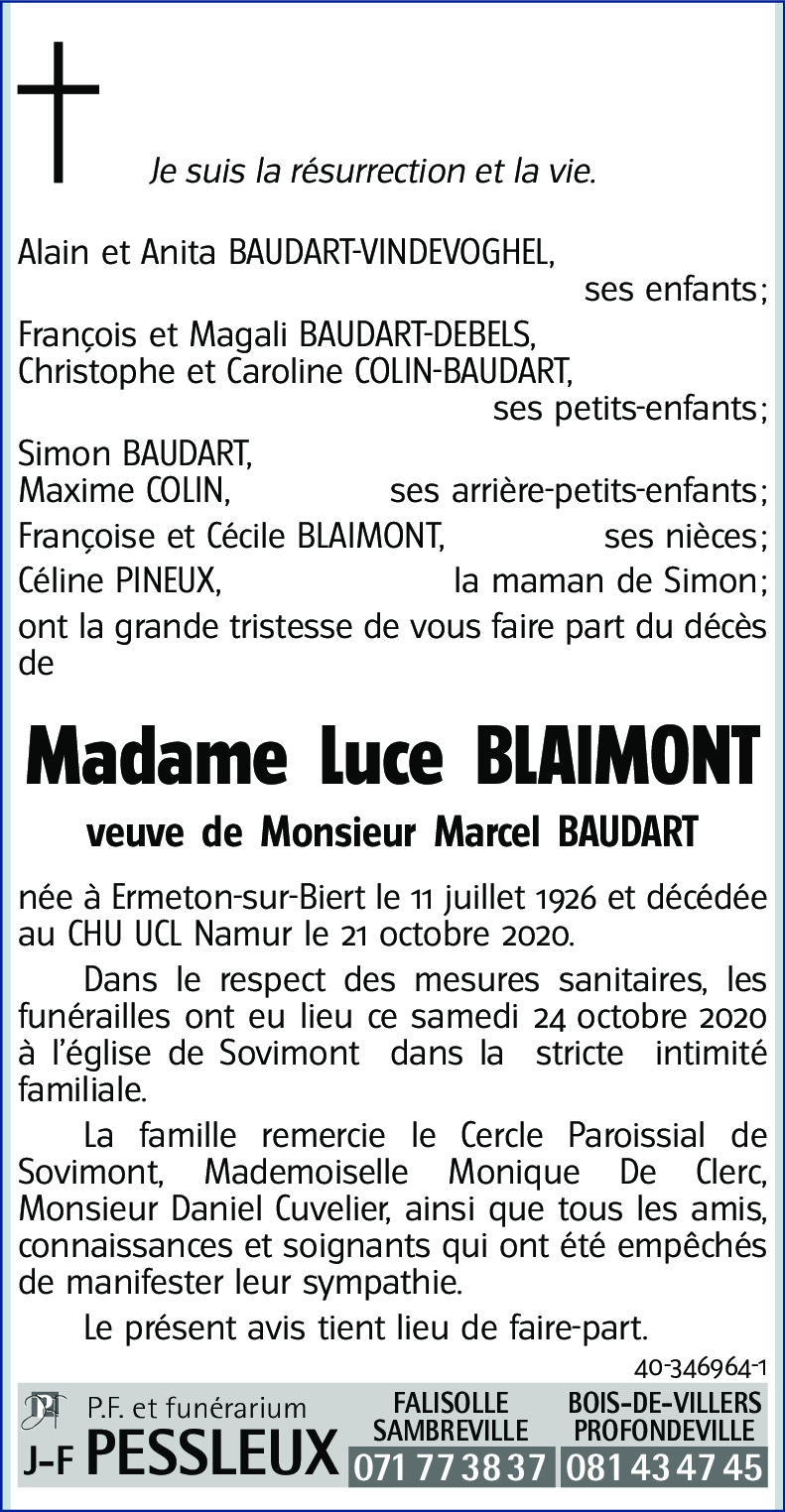 Je suis la résurrection et la vie.

Alain et Anita BAUDART-VINDEVOGHEL,
ses enfants;
François et Magali BAUDART-DEBELS,
Christophe et Caroline COLIN-BAUDART,
ses petits-enfants;
Simon BAUDART,
Maxime COLIN, ses arrière-petits-enfants;
Françoise et Cécile BLAIMONT, ses nièces;
Céline PINEUX, la maman de Simon;
ont la grande tristesse de vous faire part du décès de

Madame Luce BLAIMONT

veuve de Monsieur Marcel BAUDART

née à Ermeton-sur-Biert le 11 juillet 1926 et décédée au CHU UCL Namur le 21 octobre 2020.

Dans le respect des mesures sanitaires, les funérailles ont eu lieu ce samedi 24 octobre 2020 à l'église de Sovimont dans la stricte intimité familiale.

La famille remercie le Cercle Paroissial de Sovimont, Mademoiselle Monique De Clerc, Monsieur Daniel Cuvelier, ainsi que tous les amis, connaissances et soignants qui ont été empêchés de manifester leur sympathie.

Le présent avis tient lieu de faire-part.

40-346964-1

P.F. et funérarium
J-F PESSLEUX
FALISOLLE SAMBREVILLE
071 77 38 37
BOIS-DE-VILLERS PROFONDEVILLE
081 43 47 45